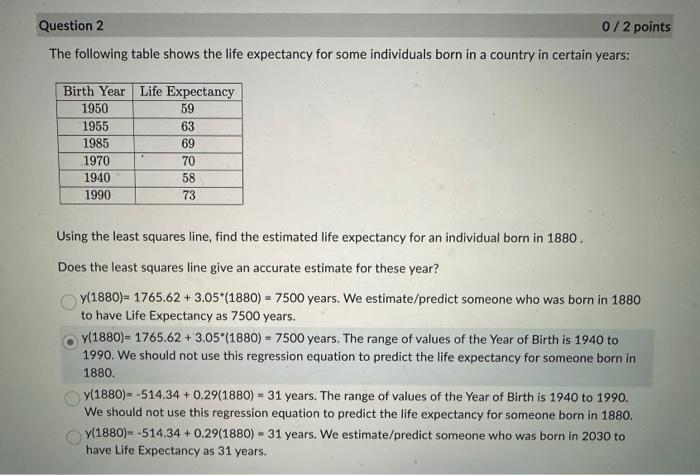 Question 2

0 / 2 points

The following table shows the life expectancy for some individuals born in a country in certain years:

| Birth Year | Life Expectancy |
|---|---|
| 1950 | 59 |
| 1955 | 63 |
| 1985 | 69 |
| 1970 | 70 |
| 1940 | 58 |
| 1990 | 73 |

Using the least squares line, find the estimated life expectancy for an individual born in 1880 .

Does the least squares line give an accurate estimate for these year?

y(1880)= 1765.62 + 3.05*(1880) = 7500 years. We estimate/predict someone who was born in 1880 to have Life Expectancy as 7500 years.

y(1880)= 1765.62 + 3.05*(1880) = 7500 years. The range of values of the Year of Birth is 1940 to 1990. We should not use this regression equation to predict the life expectancy for someone born in 1880.

y(1880)= -514.34 + 0.29(1880) = 31 years. The range of values of the Year of Birth is 1940 to 1990. We should not use this regression equation to predict the life expectancy for someone born in 1880.

y(1880)= -514.34 + 0.29(1880) = 31 years. We estimate/predict someone who was born in 2030 to have Life Expectancy as 31 years.